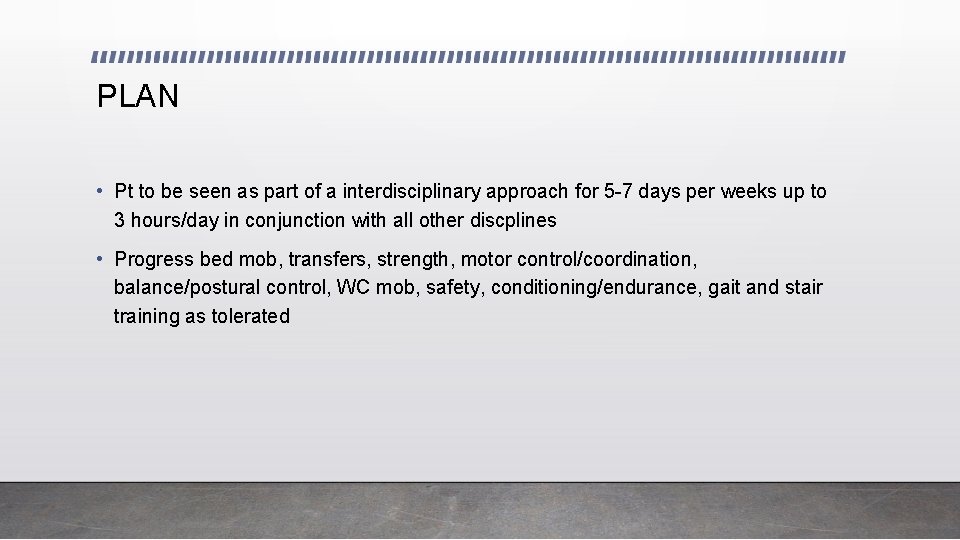 PLAN

• Pt to be seen as part of a interdisciplinary approach for 5-7 days per weeks up to 3 hours/day in conjunction with all other discplines

• Progress bed mob, transfers, strength, motor control/coordination, balance/postural control, WC mob, safety, conditioning/endurance, gait and stair training as tolerated